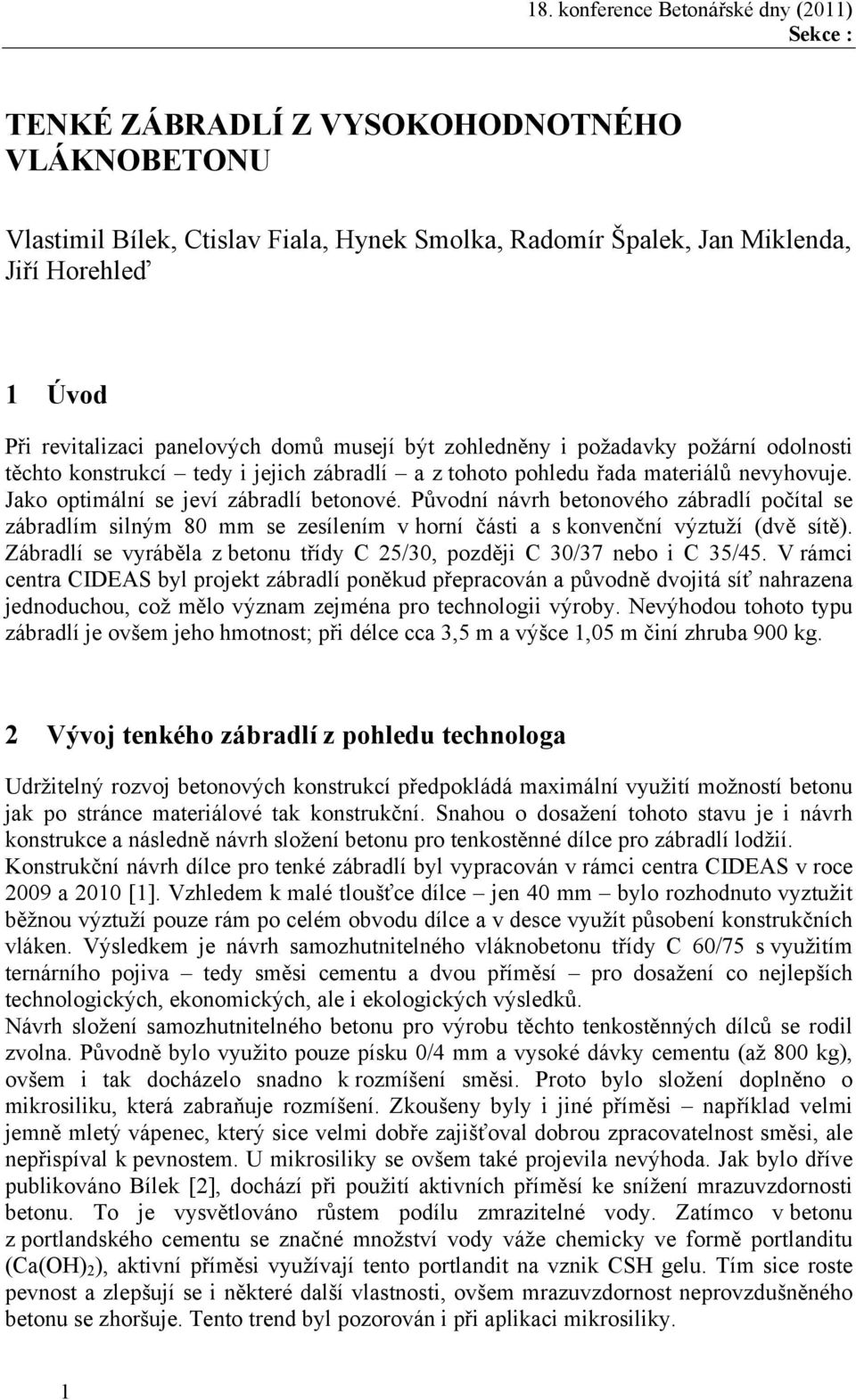 18. konference Betonářské dny (2011)
Sekce :

TENKÉ ZÁBRADLÍ Z VYSOKOHODNOTNÉHO VLÁKNOBETONU

Vlastimil Bílek, Ctislav Fiala, Hynek Smolka, Radomír Špalek, Jan Miklenda, Jiří Horehleď

1 Úvod

Při revitalizaci panelových domů musejí být zohledněny i požadavky požární odolnosti těchto konstrukcí – tedy i jejich zábradlí – a z tohoto pohledu řada materiálů nevyhovuje. Jako optimální se jeví zábradlí betonové. Původní návrh betonového zábradlí počítal se zábradlím silným 80 mm se zesílením v horní části a s konvenční výztuží (dvě sítě). Zábradlí se vyráběla z betonu třídy C 25/30, později C 30/37 nebo i C 35/45. V rámci centra CIDEAS byl projekt zábradlí poněkud přepracován a původně dvojitá síť nahrazena jednoduchou, což mělo význam zejména pro technologii výroby. Nevýhodou tohoto typu zábradlí je ovšem jeho hmotnost; při délce cca 3,5 m a výšce 1,05 m činí zhruba 900 kg.

2 Vývoj tenkého zábradlí z pohledu technologa

Udržitelný rozvoj betonových konstrukcí předpokládá maximální využití možností betonu jak po stránce materiálové tak konstrukční. Snahou o dosažení tohoto stavu je i návrh konstrukce a následně návrh složení betonu pro tenkostěnné dílce pro zábradlí lodžií.
Konstrukční návrh dílce pro tenké zábradlí byl vypracován v rámci centra CIDEAS v roce 2009 a 2010 [1]. Vzhledem k malé tloušťce dílce – jen 40 mm – bylo rozhodnuto vyztužit běžnou výztuží pouze rám po celém obvodu dílce a v desce využít působení konstrukčních vláken. Výsledkem je návrh samozhutnitelného vláknobetonu třídy C 60/75 s využitím ternárního pojiva – tedy směsi cementu a dvou příměsí – pro dosažení co nejlepších technologických, ekonomických, ale i ekologických výsledků.
Návrh složení samozhutnitelného betonu pro výrobu těchto tenkostěnných dílců se rodil zvolna. Původně bylo využito pouze písku 0/4 mm a vysoké dávky cementu (až 800 kg), ovšem i tak docházelo snadno k rozmíšení směsi. Proto bylo složení doplněno o mikrosiliku, která zabraňuje rozmíšení. Zkoušeny byly i jiné příměsi – například velmi jemně mletý vápenec, který sice velmi dobře zajišťoval dobrou zpracovatelnost směsi, ale nepřispíval k pevnostem. U mikrosiliky se ovšem také projevila nevýhoda. Jak bylo dříve publikováno Bílek [2], dochází při použití aktivních příměsí ke snížení mrazuvzdornosti betonu. To je vysvětlováno růstem podílu zmrazitelné vody. Zatímco v betonu z portlandského cementu se značné množství vody váže chemicky ve formě portlanditu ($Ca(OH)_2$), aktivní příměsi využívají tento portlandit na vznik CSH gelu. Tím sice roste pevnost a zlepšují se i některé další vlastnosti, ovšem mrazuvzdornost neprovzdušněného betonu se zhoršuje. Tento trend byl pozorován i při aplikaci mikrosiliky.

1